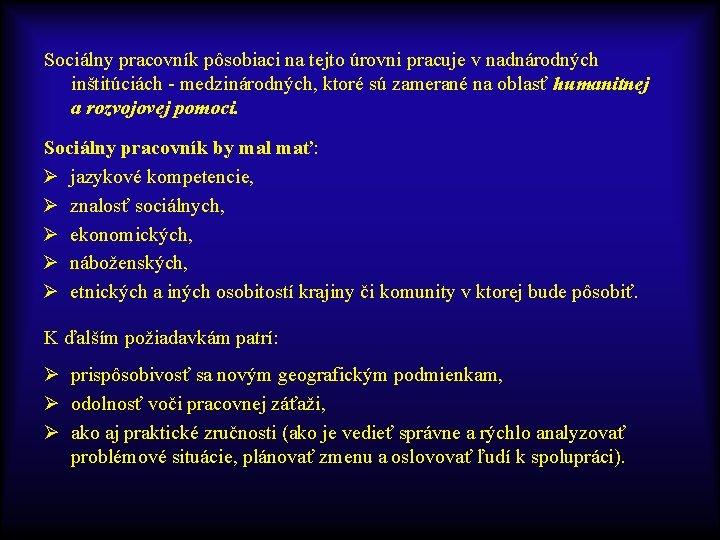 Sociálny pracovník pôsobiaci na tejto úrovni pracuje v nadnárodných inštitúciách - medzinárodných, ktoré sú zamerané na oblasť humanitnej a rozvojovej pomoci.

Sociálny pracovník by mal mať:
➢ jazykové kompetencie,
➢ znalosť sociálnych,
➢ ekonomických,
➢ náboženských,
➢ etnických a iných osobitostí krajiny či komunity v ktorej bude pôsobiť.

K ďalším požiadavkám patrí:
➢ prispôsobivosť sa novým geografickým podmienkam,
➢ odolnosť voči pracovnej záťaži,
➢ ako aj praktické zručnosti (ako je vedieť správne a rýchlo analyzovať problémové situácie, plánovať zmenu a oslovovať ľudí k spolupráci).